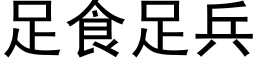 足食足兵